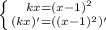 $\begin{cases} kx=(x-1)^2 \\ (kx)'=((x-1)^2)' \end{cases}$